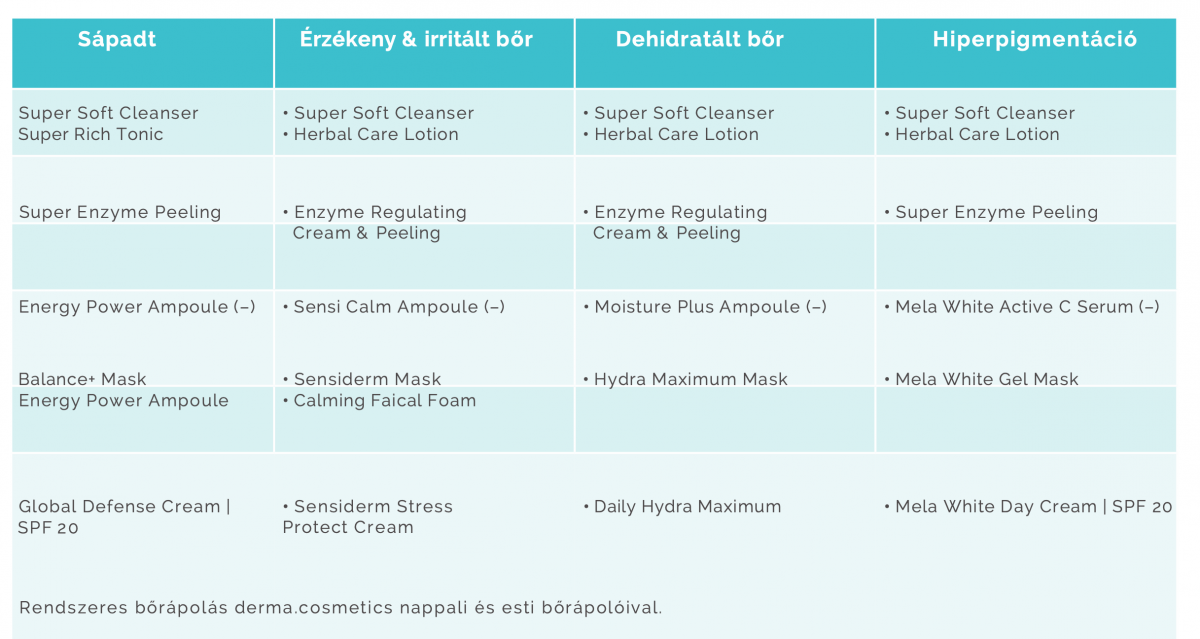 | Sápadt | Érzékeny & irritált bőr | Dehidratált bőr | Hiperpigmentáció |
|---|---|---|---|
| Super Soft Cleanser Super Rich Tonic | • Super Soft Cleanser • Herbal Care Lotion | • Super Soft Cleanser • Herbal Care Lotion | • Super Soft Cleanser • Herbal Care Lotion |
| Super Enzyme Peeling | • Enzyme Regulating Cream & Peeling | • Enzyme Regulating Cream & Peeling | • Super Enzyme Peeling |
| Energy Power Ampoule (–) | • Sensi Calm Ampoule (–) | • Moisture Plus Ampoule (–) | • Mela White Active C Serum (–) |
| Balance+ Mask Energy Power Ampoule | • Sensiderm Mask • Calming Faical Foam | • Hydra Maximum Mask | • Mela White Gel Mask |
| Global Defense Cream \| SPF 20 | • Sensiderm Stress Protect Cream | • Daily Hydra Maximum | • Mela White Day Cream \| SPF 20 |

Rendszeres bőrápolás derma.cosmetics nappali és esti bőrápolóival.